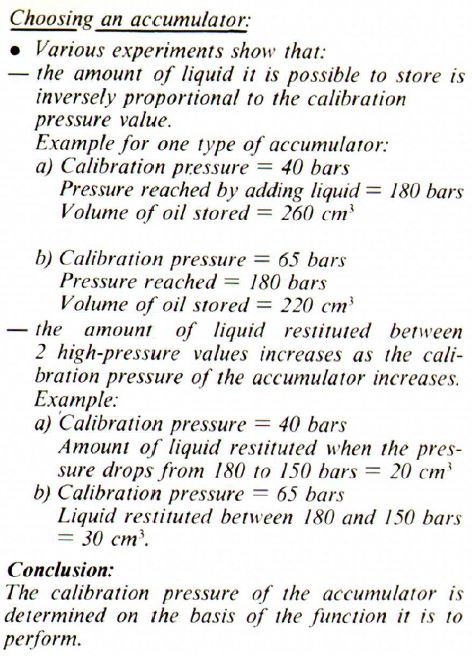 Choosing an accumulator:

• Various experiments show that:

— the amount of liquid it is possible to store is inversely proportional to the calibration pressure value.
Example for one type of accumulator:
a) Calibration pressure = 40 bars
Pressure reached by adding liquid = 180 bars
Volume of oil stored = 260 $cm^3$

b) Calibration pressure = 65 bars
Pressure reached = 180 bars
Volume of oil stored = 220 $cm^3$

— the amount of liquid restituted between 2 high-pressure values increases as the calibration pressure of the accumulator increases.
Example:
a) Calibration pressure = 40 bars
Amount of liquid restituted when the pressure drops from 180 to 150 bars = 20 $cm^3$
b) Calibration pressure = 65 bars
Liquid restituted between 180 and 150 bars = 30 $cm^3$.

Conclusion:
The calibration pressure of the accumulator is determined on the basis of the function it is to perform.